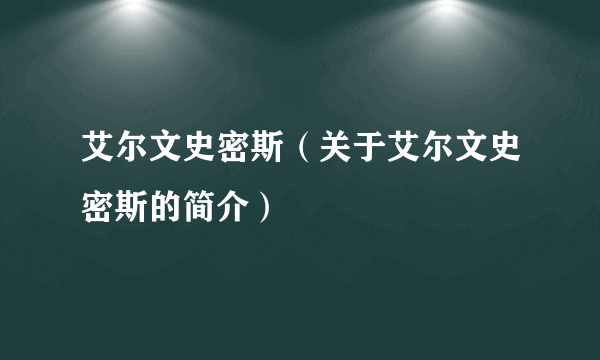 艾尔文史密斯（关于艾尔文史密斯的简介）